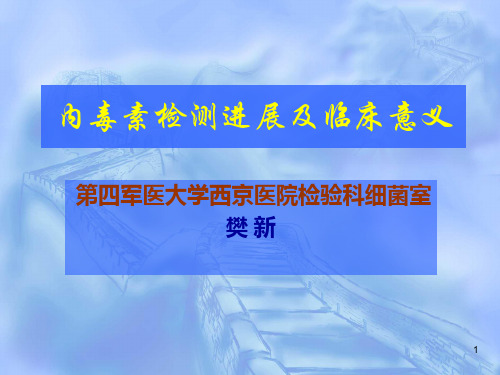 内毒素检测进展及临床意义

第四军医大学西京医院检验科细菌室

樊 新

1